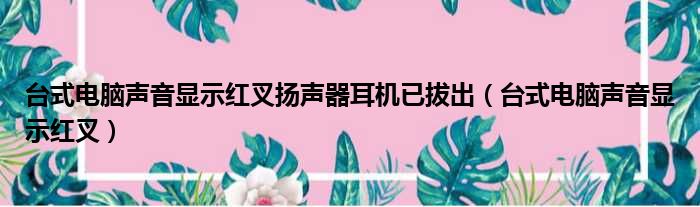 台式电脑声音显示红叉扬声器耳机已拔出（台式电脑声音显示红叉）